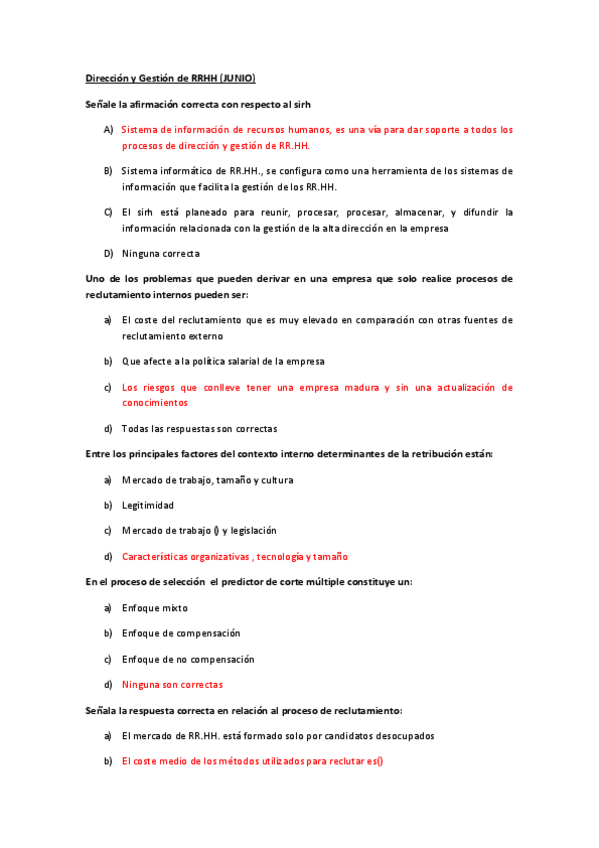 Dirección y Gestión de RRHH (JUNIO)

Señale la afirmación correcta con respecto al sirh

A) Sistema de información de recursos humanos, es una vía para dar soporte a todos los procesos de dirección y gestión de RR.HH.

B) Sistema informático de RR.HH., se configura como una herramienta de los sistemas de información que facilita la gestión de los RR.HH.

C) El sirh está planeado para reunir, procesar, procesar, almacenar, y difundir la información relacionada con la gestión de la alta dirección en la empresa

D) Ninguna correcta

Uno de los problemas que pueden derivar en una empresa que solo realice procesos de reclutamiento internos pueden ser:

a) El coste del reclutamiento que es muy elevado en comparación con otras fuentes de reclutamiento externo

b) Que afecte a la política salarial de la empresa

c) Los riesgos que conlleve tener una empresa madura y sin una actualización de conocimientos

d) Todas las respuestas son correctas

Entre los principales factores del contexto interno determinantes de la retribución están:

a) Mercado de trabajo, tamaño y cultura

b) Legitimidad

c) Mercado de trabajo () y legislación

d) Características organizativas , tecnología y tamaño

En el proceso de selección el predictor de corte múltiple constituye un:

a) Enfoque mixto

b) Enfoque de compensación

c) Enfoque de no compensación

d) Ninguna son correctas

Señala la respuesta correcta en relación al proceso de reclutamiento:

a) El mercado de RR.HH. está formado solo por candidatos desocupados

b) El coste medio de los métodos utilizados para reclutar es()